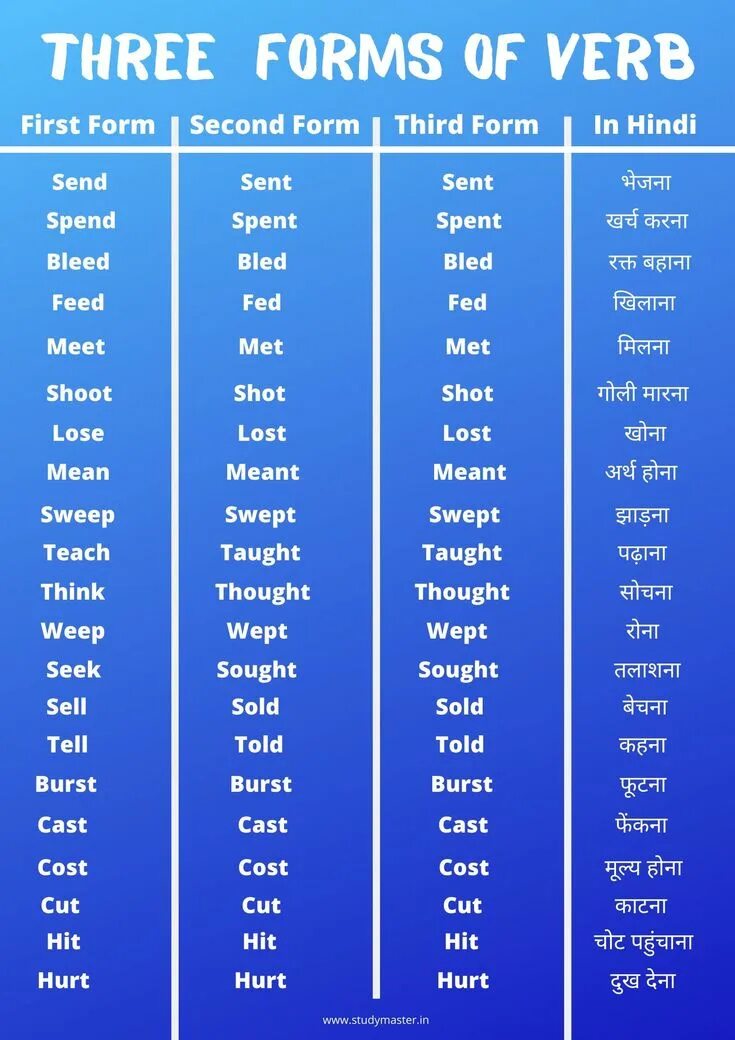 THREE FORMS OF VERB

| First Form | Second Form | Third Form | In Hindi |
|---|---|---|---|
| Send | Sent | Sent | भेजना |
| Spend | Spent | Spent | खर्च करना |
| Bleed | Bled | Bled | रक्त बहाना |
| Feed | Fed | Fed | खिलाना |
| Meet | Met | Met | मिलना |
| Shoot | Shot | Shot | गोली मारना |
| Lose | Lost | Lost | खोना |
| Mean | Meant | Meant | अर्थ होना |
| Sweep | Swept | Swept | झाड़ना |
| Teach | Taught | Taught | पढ़ाना |
| Think | Thought | Thought | सोचना |
| Weep | Wept | Wept | रोना |
| Seek | Sought | Sought | तलाशना |
| Sell | Sold | Sold | बेचना |
| Tell | Told | Told | कहना |
| Burst | Burst | Burst | फूटना |
| Cast | Cast | Cast | फेंकना |
| Cost | Cost | Cost | मूल्य होना |
| Cut | Cut | Cut | काटना |
| Hit | Hit | Hit | चोट पहुंचाना |
| Hurt | Hurt | Hurt | दुख देना |

www.studymaster.in